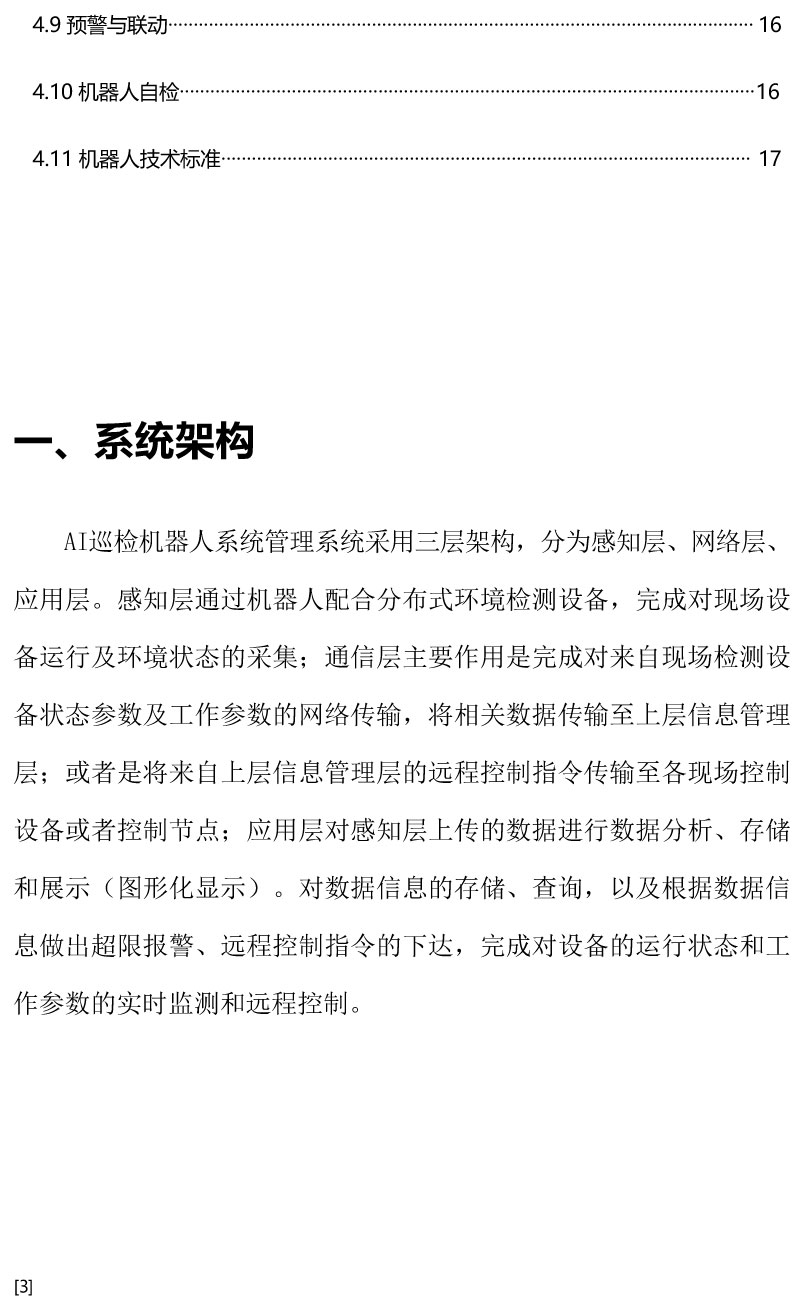 4.9 预警与联动 16

4.10 机器人自检 16

4.11 机器人技术标准 17

一、系统架构

AI巡检机器人系统管理系统采用三层架构，分为感知层、网络层、应用层。感知层通过机器人配合分布式环境检测设备，完成对现场设备运行及环境状态的采集；通信层主要作用是完成对来自现场检测设备状态参数及工作参数的网络传输，将相关数据传输至上层信息管理层；或者是将来自上层信息管理层的远程控制指令传输至各现场控制设备或者控制节点；应用层对感知层上传的数据进行数据分析、存储和展示（图形化显示）。对数据信息的存储、查询，以及根据数据信息做出超限报警、远程控制指令的下达，完成对设备的运行状态和工作参数的实时监测和远程控制。

[3]